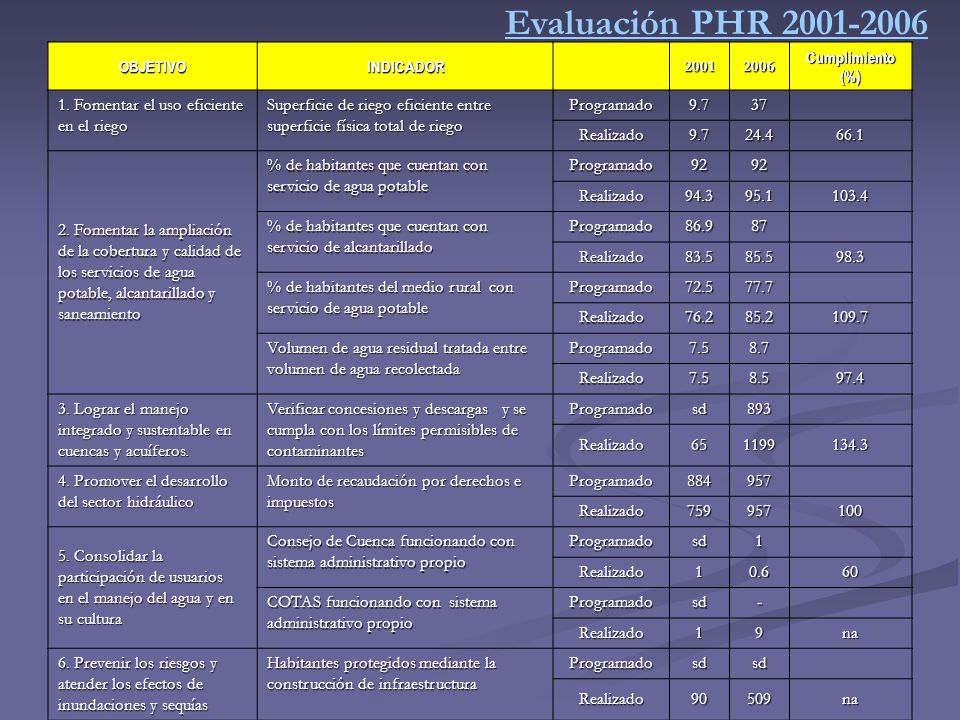 Evaluación PHR 2001-2006

| OBJETIVO | INDICADOR | | 2001 | 2006 | Cumplimiento (%) |
|---|---|---|---|---|---|
| 1. Fomentar el uso eficiente en el riego | Superficie de riego eficiente entre superficie física total de riego | Programado | 9.7 | 37 | |
| | | Realizado | 9.7 | 24.4 | 66.1 |
| 2. Fomentar la ampliación de la cobertura y calidad de los servicios de agua potable, alcantarillado y saneamiento | % de habitantes que cuentan con servicio de agua potable | Programado | 92 | 92 | |
| | | Realizado | 94.3 | 95.1 | 103.4 |
| | % de habitantes que cuentan con servicio de alcantarillado | Programado | 86.9 | 87 | |
| | | Realizado | 83.5 | 85.5 | 98.3 |
| | % de habitantes del medio rural con servicio de agua potable | Programado | 72.5 | 77.7 | |
| | | Realizado | 76.2 | 85.2 | 109.7 |
| | Volumen de agua residual tratada entre volumen de agua recolectada | Programado | 7.5 | 8.7 | |
| | | Realizado | 7.5 | 8.5 | 97.4 |
| 3. Lograr el manejo integrado y sustentable en cuencas y acuíferos. | Verificar concesiones y descargas y se cumpla con los límites permisibles de contaminantes | Programado | sd | 893 | |
| | | Realizado | 65 | 1199 | 134.3 |
| 4. Promover el desarrollo del sector hidráulico | Monto de recaudación por derechos e impuestos | Programado | 884 | 957 | |
| | | Realizado | 759 | 957 | 100 |
| 5. Consolidar la participación de usuarios en el manejo del agua y en su cultura | Consejo de Cuenca funcionando con sistema administrativo propio | Programado | sd | 1 | |
| | | Realizado | 1 | 0.6 | 60 |
| | COTAS funcionando con sistema administrativo propio | Programado | sd | - | |
| | | Realizado | 1 | 9 | na |
| 6. Prevenir los riesgos y atender los efectos de inundaciones y sequías | Habitantes protegidos mediante la construcción de infraestructura | Programado | sd | sd | |
| | | Realizado | 90 | 509 | na |